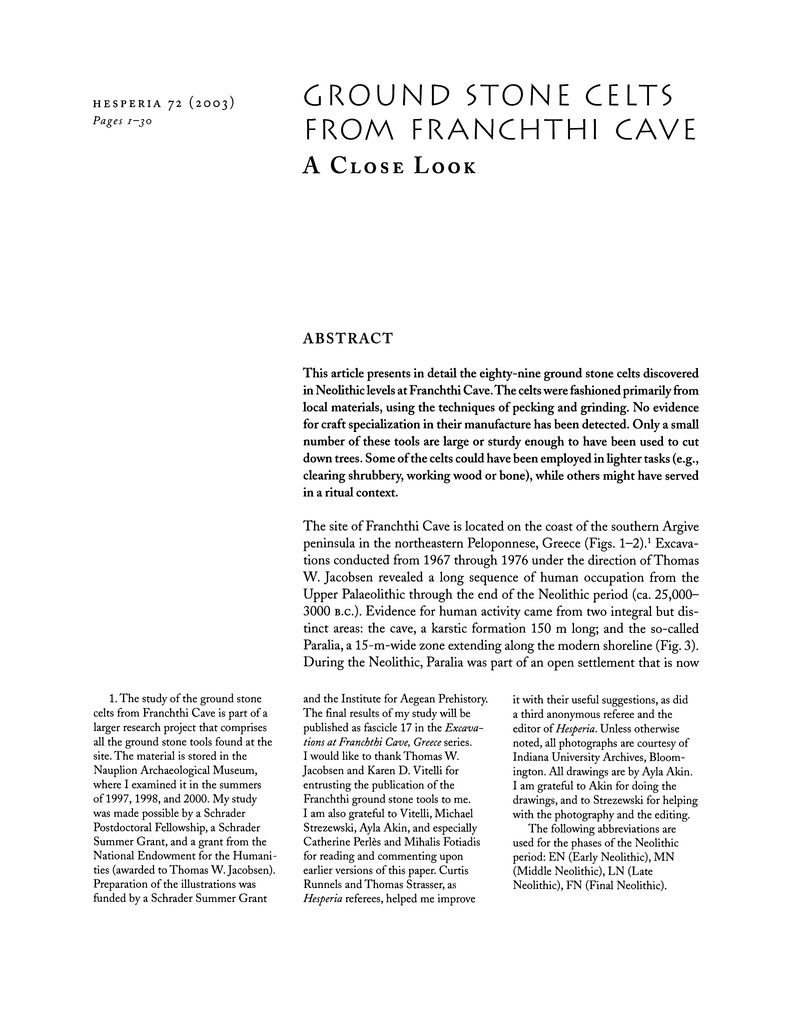 HESPERIA 72 (2003)
Pages 1–30

GROUND STONE CELTS FROM FRANCHTHI CAVE
A CLOSE LOOK

ABSTRACT

This article presents in detail the eighty-nine ground stone celts discovered in Neolithic levels at Franchthi Cave. The celts were fashioned primarily from local materials, using the techniques of pecking and grinding. No evidence for craft specialization in their manufacture has been detected. Only a small number of these tools are large or sturdy enough to have been used to cut down trees. Some of the celts could have been employed in lighter tasks (e.g., clearing shrubbery, working wood or bone), while others might have served in a ritual context.

The site of Franchthi Cave is located on the coast of the southern Argive peninsula in the northeastern Peloponnese, Greece (Figs. 1–2).$^1$ Excavations conducted from 1967 through 1976 under the direction of Thomas W. Jacobsen revealed a long sequence of human occupation from the Upper Palaeolithic through the end of the Neolithic period (ca. 25,000–3000 B.C.). Evidence for human activity came from two integral but distinct areas: the cave, a karstic formation 150 m long; and the so-called Paralia, a 15-m-wide zone extending along the modern shoreline (Fig. 3). During the Neolithic, Paralia was part of an open settlement that is now

1. The study of the ground stone celts from Franchthi Cave is part of a larger research project that comprises all the ground stone tools found at the site. The material is stored in the Nauplion Archaeological Museum, where I examined it in the summers of 1997, 1998, and 2000. My study was made possible by a Schrader Postdoctoral Fellowship, a Schrader Summer Grant, and a grant from the National Endowment for the Humanities (awarded to Thomas W. Jacobsen). Preparation of the illustrations was funded by a Schrader Summer Grant and the Institute for Aegean Prehistory. The final results of my study will be published as fascicle 17 in the Excavations at Franchthi Cave, Greece series. I would like to thank Thomas W. Jacobsen and Karen D. Vitelli for entrusting the publication of the Franchthi ground stone tools to me. I am also grateful to Vitelli, Michael Strezewski, Ayla Akin, and especially Catherine Perlès and Mihalis Fotiadis for reading and commenting upon earlier versions of this paper. Curtis Runnels and Thomas Strasser, as Hesperia referees, helped me improve it with their useful suggestions, as did a third anonymous referee and the editor of Hesperia. Unless otherwise noted, all photographs are courtesy of Indiana University Archives, Bloomington. All drawings are by Ayla Akin. I am grateful to Akin for doing the drawings, and to Strezewski for helping with the photography and the editing.

The following abbreviations are used for the phases of the Neolithic period: EN (Early Neolithic), MN (Middle Neolithic), LN (Late Neolithic), FN (Final Neolithic).